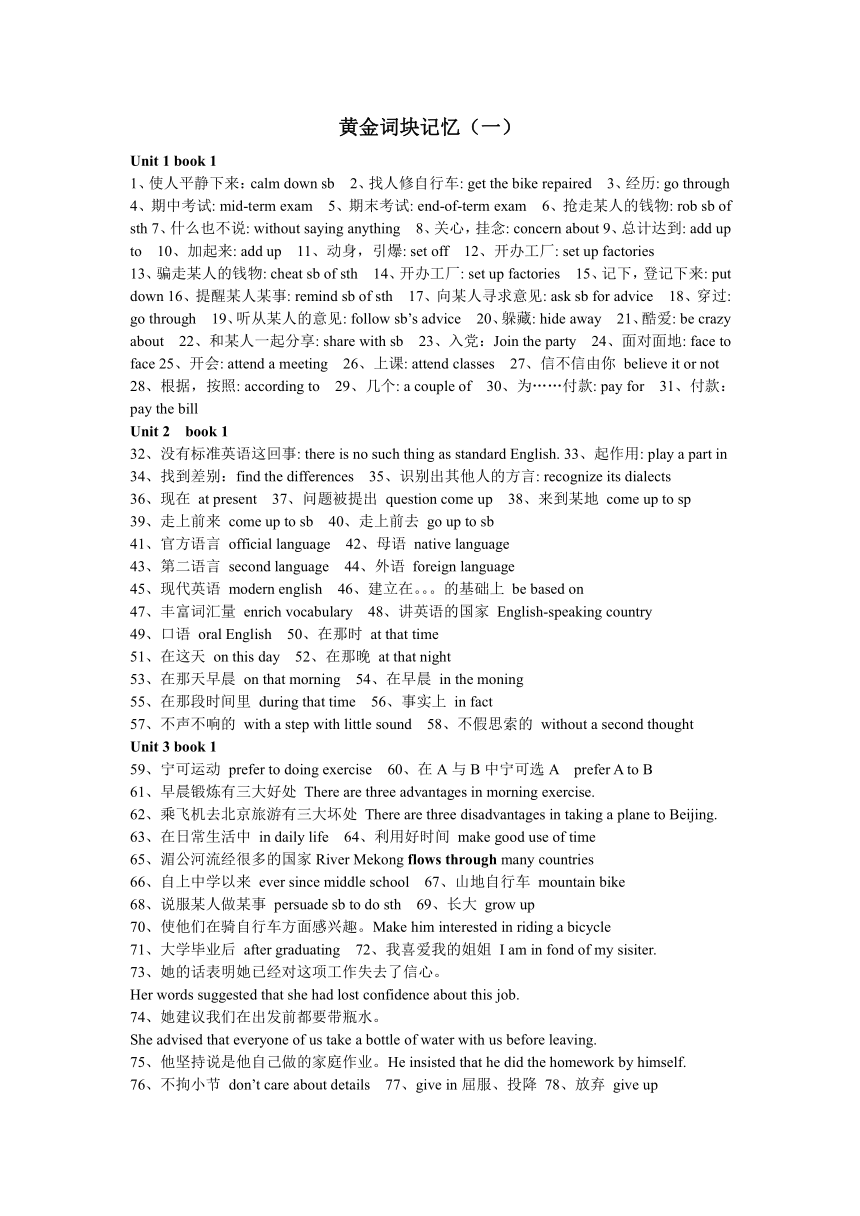 黄金词块记忆（一）

Unit 1 book 1

1、使人平静下来：calm down sb　2、找人修自行车: get the bike repaired　3、经历: go through　4、期中考试: mid-term exam　5、期末考试: end-of-term exam　6、抢走某人的钱物: rob sb of sth 7、什么也不说: without saying anything　8、关心，挂念: concern about 9、总计达到: add up to　10、加起来: add up　11、动身，引爆: set off　12、开办工厂: set up factories

13、骗走某人的钱物: cheat sb of sth　14、开办工厂: set up factories　15、记下，登记下来: put down 16、提醒某人某事: remind sb of sth　17、向某人寻求意见: ask sb for advice　18、穿过: go through　19、听从某人的意见: follow sb's advice　20、躲藏: hide away　21、酷爱: be crazy about　22、和某人一起分享: share with sb　23、入党：Join the party　24、面对面地: face to face 25、开会: attend a meeting　26、上课: attend classes　27、信不信由你 believe it or not

28、根据，按照: according to　29、几个: a couple of　30、为……付款: pay for　31、付款：pay the bill

Unit 2　book 1

32、没有标准英语这回事: there is no such thing as standard English. 33、起作用: play a part in

34、找到差别：find the differences　35、识别出其他人的方言: recognize its dialects

36、现在 at present　37、问题被提出 question come up　38、来到某地 come up to sp

39、走上前来 come up to sb　40、走上前去 go up to sb

41、官方语言 official language　42、母语 native language

43、第二语言 second language　44、外语 foreign language

45、现代英语 modern english　46、建立在。。。的基础上 be based on

47、丰富词汇量 enrich vocabulary　48、讲英语的国家 English-speaking country

49、口语 oral English　50、在那时 at that time

51、在这天 on this day　52、在那晚 at that night

53、在那天早晨 on that morning　54、在早晨 in the moning

55、在那段时间里 during that time　56、事实上 in fact

57、不声不响的 with a step with little sound　58、不假思索的 without a second thought

Unit 3 book 1

59、宁可运动 prefer to doing exercise　60、在 A 与 B 中宁可选 A　prefer A to B

61、早晨锻炼有三大好处 There are three advantages in morning exercise.

62、乘飞机去北京旅游有三大坏处 There are three disadvantages in taking a plane to Beijing.

63、在日常生活中 in daily life　64、利用好时间 make good use of time

65、湄公河流经很多的国家 River Mekong flows through many countries

66、自上中学以来 ever since middle school　67、山地自行车 mountain bike

68、说服某人做某事 persuade sb to do sth　69、长大 grow up

70、使他们在骑自行车方面感兴趣。Make him interested in riding a bicycle

71、大学毕业后 after graduating　72、我喜爱我的姐姐 I am in fond of my sisiter.

73、她的话表明她已经对这项工作失去了信心。

Her words suggested that she had lost confidence about this job.

74、她建议我们在出发前都要带瓶水。

She advised that everyone of us take a bottle of water with us before leaving.

75、他坚持说是他自己做的家庭作业。He insisted that he did the homework by himself.

76、不拘小节 don't care about details　77、give in 屈服、投降 78、放弃 give up